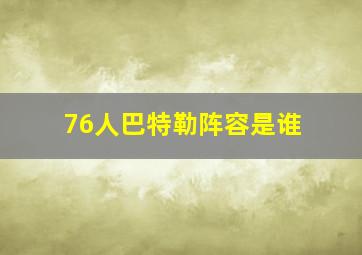 76人巴特勒阵容是谁